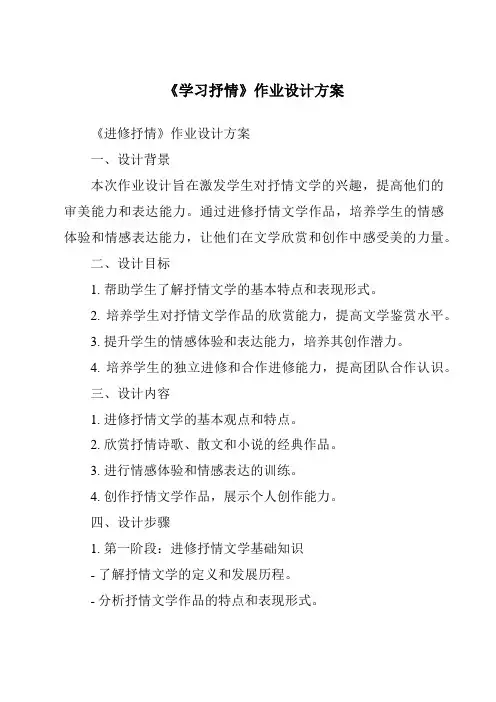 《学习抒情》作业设计方案

《进修抒情》作业设计方案

一、设计背景

本次作业设计旨在激发学生对抒情文学的兴趣，提高他们的审美能力和表达能力。通过进修抒情文学作品，培养学生的情感体验和情感表达能力，让他们在文学欣赏和创作中感受美的力量。

二、设计目标

1. 帮助学生了解抒情文学的基本特点和表现形式。

2. 培养学生对抒情文学作品的欣赏能力，提高文学鉴赏水平。

3. 提升学生的情感体验和表达能力，培养其创作潜力。

4. 培养学生的独立进修和合作进修能力，提高团队合作认识。

三、设计内容

1. 进修抒情文学的基本观点和特点。

2. 欣赏抒情诗歌、散文和小说的经典作品。

3. 进行情感体验和情感表达的训练。

4. 创作抒情文学作品，展示个人创作能力。

四、设计步骤

1. 第一阶段：进修抒情文学基础知识

- 了解抒情文学的定义和发展历程。

- 分析抒情文学作品的特点和表现形式。